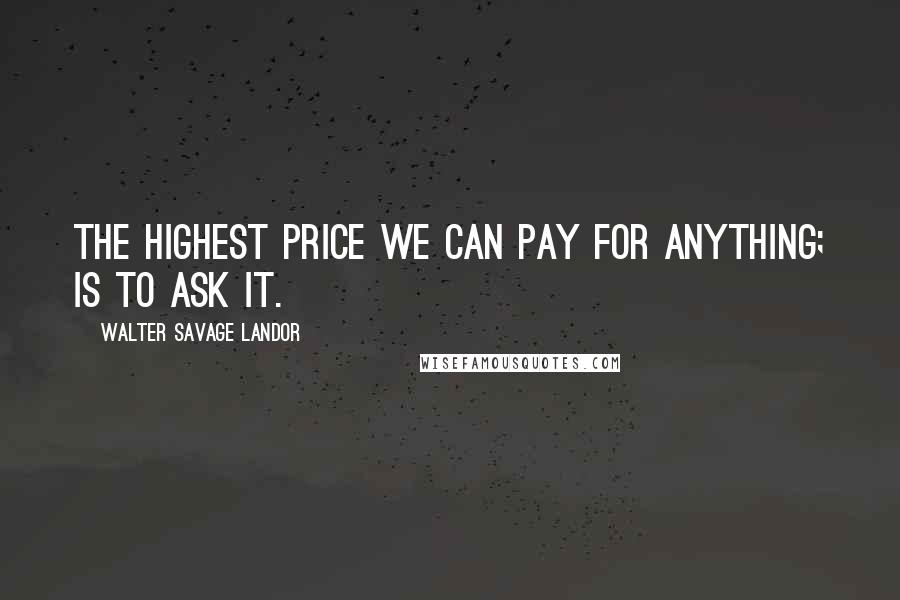 THE HIGHEST PRICE WE CAN PAY FOR ANYTHING; IS TO ASK IT.

WALTER SAVAGE LANDOR

WISEFAMOUSQUOTES.COM